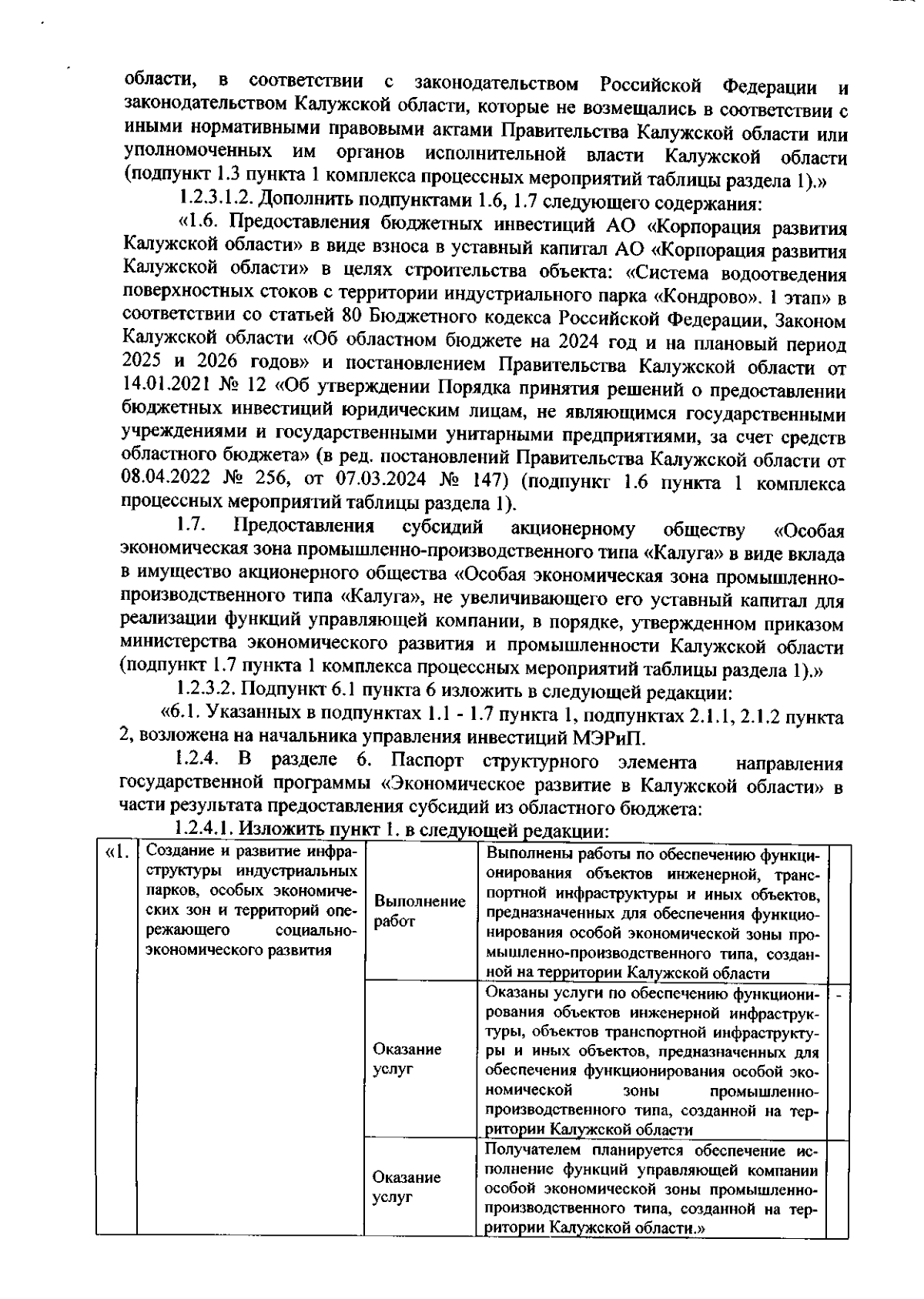 области, в соответствии с законодательством Российской Федерации и законодательством Калужской области, которые не возмещались в соответствии с иными нормативными правовыми актами Правительства Калужской области или уполномоченных им органов исполнительной власти Калужской области (подпункт 1.3 пункта 1 комплекса процессных мероприятий таблицы раздела 1).»

1.2.3.1.2. Дополнить подпунктами 1.6, 1.7 следующего содержания:

«1.6. Предоставления бюджетных инвестиций АО «Корпорация развития Калужской области» в виде взноса в уставный капитал АО «Корпорация развития Калужской области» в целях строительства объекта: «Система водоотведения поверхностных стоков с территории индустриального парка «Кондрово». 1 этап» в соответствии со статьей 80 Бюджетного кодекса Российской Федерации, Законом Калужской области «Об областном бюджете на 2024 год и на плановый период 2025 и 2026 годов» и постановлением Правительства Калужской области от 14.01.2021 № 12 «Об утверждении Порядка принятия решений о предоставлении бюджетных инвестиций юридическим лицам, не являющимся государственными учреждениями и государственными унитарными предприятиями, за счет средств областного бюджета» (в ред. постановлений Правительства Калужской области от 08.04.2022 № 256, от 07.03.2024 № 147) (подпункт 1.6 пункта 1 комплекса процессных мероприятий таблицы раздела 1).

1.7. Предоставления субсидий акционерному обществу «Особая экономическая зона промышленно-производственного типа «Калуга» в виде вклада в имущество акционерного общества «Особая экономическая зона промышленно-производственного типа «Калуга», не увеличивающего его уставный капитал для реализации функций управляющей компании, в порядке, утвержденном приказом министерства экономического развития и промышленности Калужской области (подпункт 1.7 пункта 1 комплекса процессных мероприятий таблицы раздела 1).»

1.2.3.2. Подпункт 6.1 пункта 6 изложить в следующей редакции:

«6.1. Указанных в подпунктах 1.1 - 1.7 пункта 1, подпунктах 2.1.1, 2.1.2 пункта 2, возложена на начальника управления инвестиций МЭРиП.

1.2.4. В разделе 6. Паспорт структурного элемента направления государственной программы «Экономическое развитие в Калужской области» в части результата предоставления субсидий из областного бюджета:

1.2.4.1. Изложить пункт 1. в следующей редакции:

| «1. | Создание и развитие инфраструктуры индустриальных парков, особых экономических зон и территорий опережающего социально-экономического развития | Выполнение работ | Выполнены работы по обеспечению функционирования объектов инженерной, транспортной инфраструктуры и иных объектов, предназначенных для обеспечения функционирования особой экономической зоны промышленно-производственного типа, созданной на территории Калужской области | |
|---|---|---|---|---|
| | | Оказание услуг | Оказаны услуги по обеспечению функционирования объектов инженерной инфраструктуры, объектов транспортной инфраструктуры и иных объектов, предназначенных для обеспечения функционирования особой экономической зоны промышленно-производственного типа, созданной на территории Калужской области | - |
| | | Оказание услуг | Получателем планируется обеспечение исполнение функций управляющей компании особой экономической зоны промышленно-производственного типа, созданной на территории Калужской области.» | |